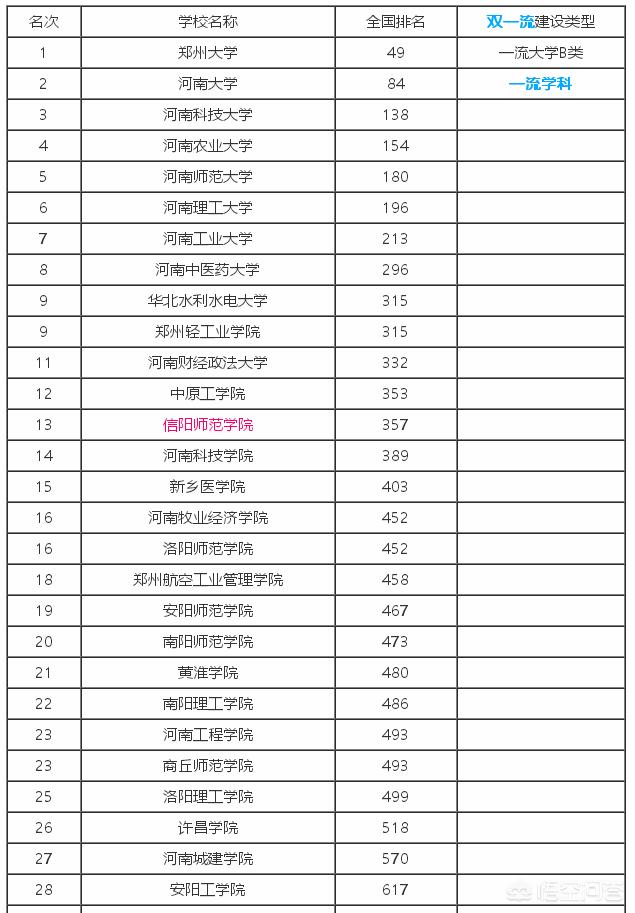 | 名次 | 学校名称 | 全国排名 | 双一流建设类型 |
|---|---|---|---|
| 1 | 郑州大学 | 49 | 一流大学B类 |
| 2 | 河南大学 | 84 | 一流学科 |
| 3 | 河南科技大学 | 138 | |
| 4 | 河南农业大学 | 154 | |
| 5 | 河南师范大学 | 180 | |
| 6 | 河南理工大学 | 196 | |
| 7 | 河南工业大学 | 213 | |
| 8 | 河南中医药大学 | 296 | |
| 9 | 华北水利水电大学 | 315 | |
| 9 | 郑州轻工业学院 | 315 | |
| 11 | 河南财经政法大学 | 332 | |
| 12 | 中原工学院 | 353 | |
| 13 | 信阳师范学院 | 357 | |
| 14 | 河南科技学院 | 389 | |
| 15 | 新乡医学院 | 403 | |
| 16 | 河南牧业经济学院 | 452 | |
| 16 | 洛阳师范学院 | 452 | |
| 18 | 郑州航空工业管理学院 | 458 | |
| 19 | 安阳师范学院 | 467 | |
| 20 | 南阳师范学院 | 473 | |
| 21 | 黄淮学院 | 480 | |
| 22 | 南阳理工学院 | 486 | |
| 23 | 河南工程学院 | 493 | |
| 23 | 商丘师范学院 | 493 | |
| 25 | 洛阳理工学院 | 499 | |
| 26 | 许昌学院 | 518 | |
| 27 | 河南城建学院 | 570 | |
| 28 | 安阳工学院 | 617 | |

悟空问答